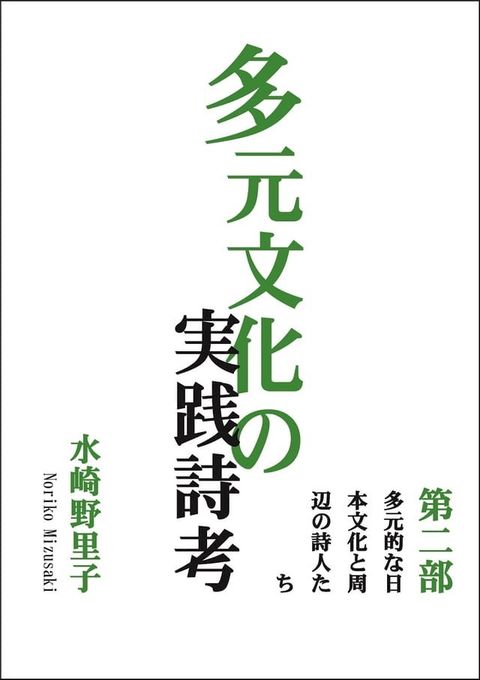 多元文化の実践詩考

第二部
多元的な日本文化と周辺の詩人たち

水崎野里子
Noriko Mizusaki